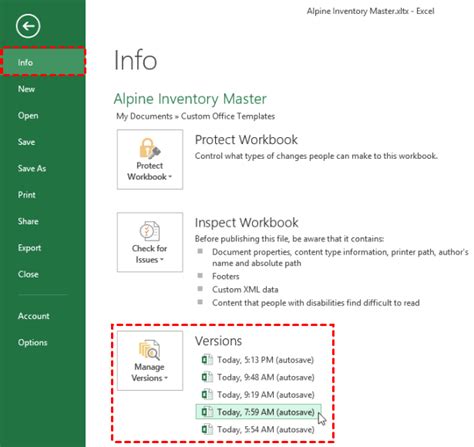 Alpine Inventory Master.xltx - Excel

Info
New
Open
Save
Save As
Print
Share
Export
Close
Account
Options

Info

Alpine Inventory Master
My Documents » Custom Office Templates

Protect Workbook
Protect Workbook
Control what types of changes people can make to this workbook.

Check for Issues
Inspect Workbook
Before publishing this file, be aware that it contains:
Document properties, content type information, printer path, author's name and absolute path
Footers
Custom XML data
Content that people with disabilities find difficult to read

Manage Versions
Versions
Today, 5:13 PM (autosave)
Today, 9:48 AM (autosave)
Today, 9:19 AM (autosave)
Today, 7:59 AM (autosave)
Today, 5:54 AM (autosave)